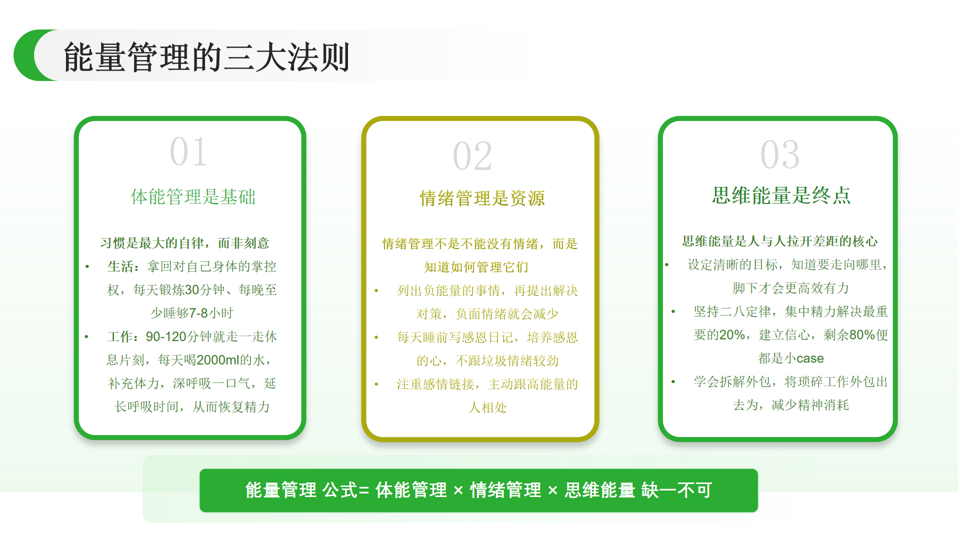 能量管理的三大法则

01

体能管理是基础

习惯是最大的自律，而非刻意

• 生活：拿回对自己身体的掌控权，每天锻炼30分钟、每晚至少睡够7-8小时

• 工作：90-120分钟就走一走休息片刻，每天喝2000ml的水，补充体力，深呼吸一口气，延长呼吸时间，从而恢复精力

02

情绪管理是资源

情绪管理不是不能没有情绪，而是知道如何管理它们

• 列出负能量的事情，再提出解决对策，负面情绪就会减少

• 每天睡前写感恩日记，培养感恩的心，不跟垃圾情绪较劲

• 注重感情链接，主动跟高能量的人相处

03

思维能量是终点

思维能量是人与人拉开差距的核心

• 设定清晰的目标，知道要走向哪里，脚下才会更高效有力

• 坚持二八定律，集中精力解决最重要的20%，建立信心，剩余80%便都是小case

• 学会拆解外包，将琐碎工作外包出去为，减少精神消耗

能量管理 公式= 体能管理 × 情绪管理 × 思维能量 缺一不可